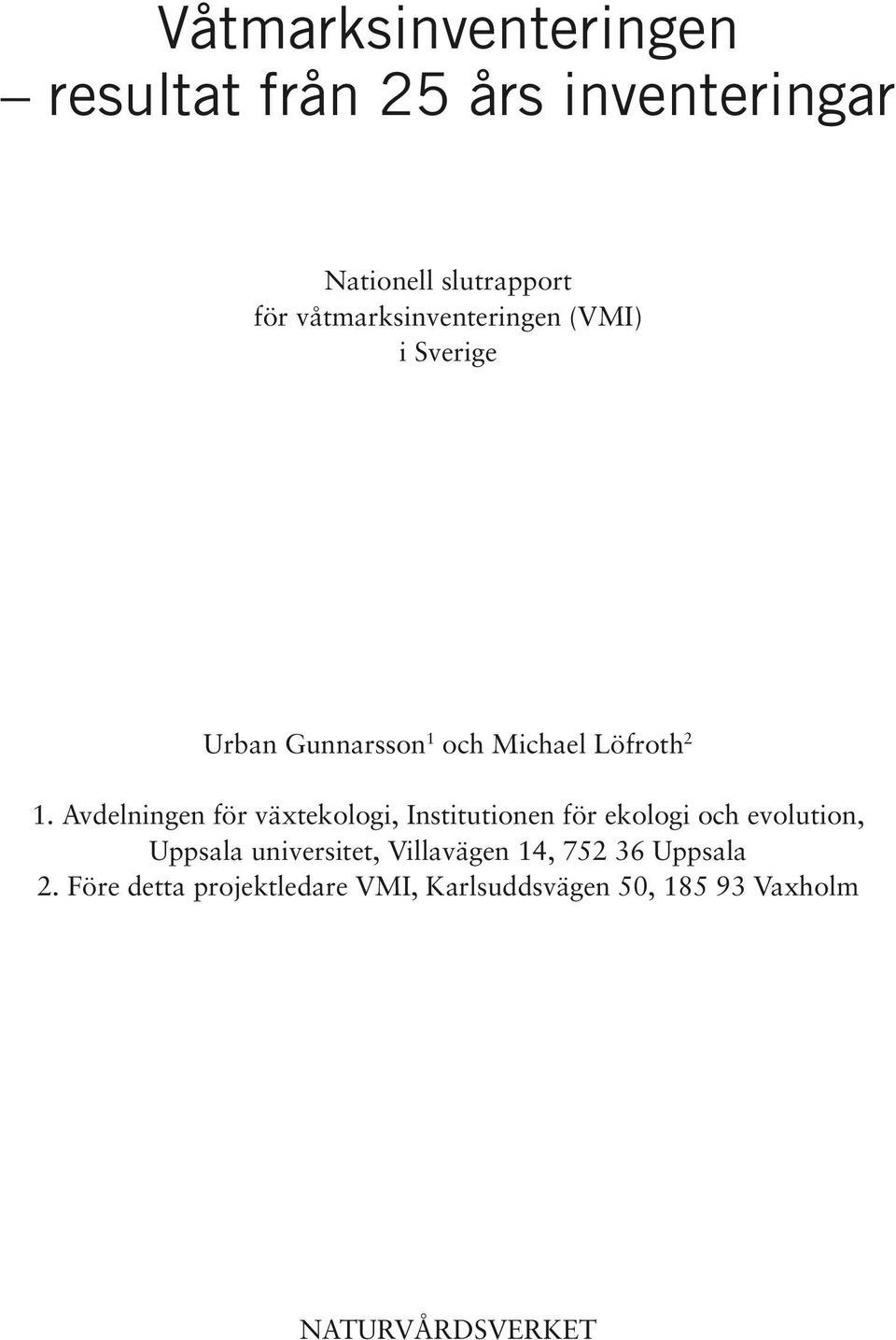 Våtmarksinventeringen
– resultat från 25 års inventeringar

Nationell slutrapport
för våtmarksinventeringen (VMI)
i Sverige

Urban Gunnarsson$^1$ och Michael Löfroth$^2$

1. Avdelningen för växtekologi, Institutionen för ekologi och evolution, Uppsala universitet, Villavägen 14, 752 36 Uppsala
2. Före detta projektledare VMI, Karlsuddsvägen 50, 185 93 Vaxholm

NATURVÅRDSVERKET